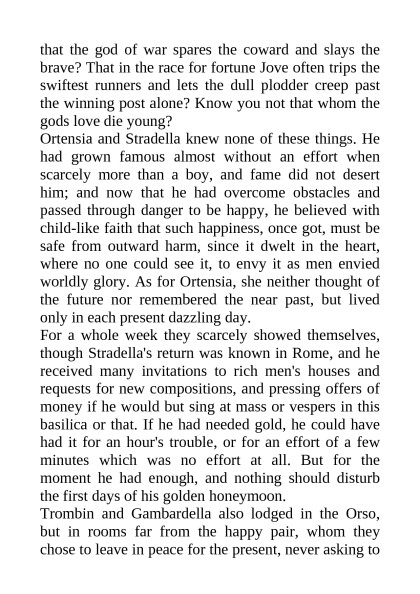 that the god of war spares the coward and slays the brave? That in the race for fortune Jove often trips the swiftest runners and lets the dull plodder creep past the winning post alone? Know you not that whom the gods love die young?

Ortensia and Stradella knew none of these things. He had grown famous almost without an effort when scarcely more than a boy, and fame did not desert him; and now that he had overcome obstacles and passed through danger to be happy, he believed with child-like faith that such happiness, once got, must be safe from outward harm, since it dwelt in the heart, where no one could see it, to envy it as men envied worldly glory. As for Ortensia, she neither thought of the future nor remembered the near past, but lived only in each present dazzling day.

For a whole week they scarcely showed themselves, though Stradella's return was known in Rome, and he received many invitations to rich men's houses and requests for new compositions, and pressing offers of money if he would but sing at mass or vespers in this basilica or that. If he had needed gold, he could have had it for an hour's trouble, or for an effort of a few minutes which was no effort at all. But for the moment he had enough, and nothing should disturb the first days of his golden honeymoon.

Trombin and Gambardella also lodged in the Orso, but in rooms far from the happy pair, whom they chose to leave in peace for the present, never asking to